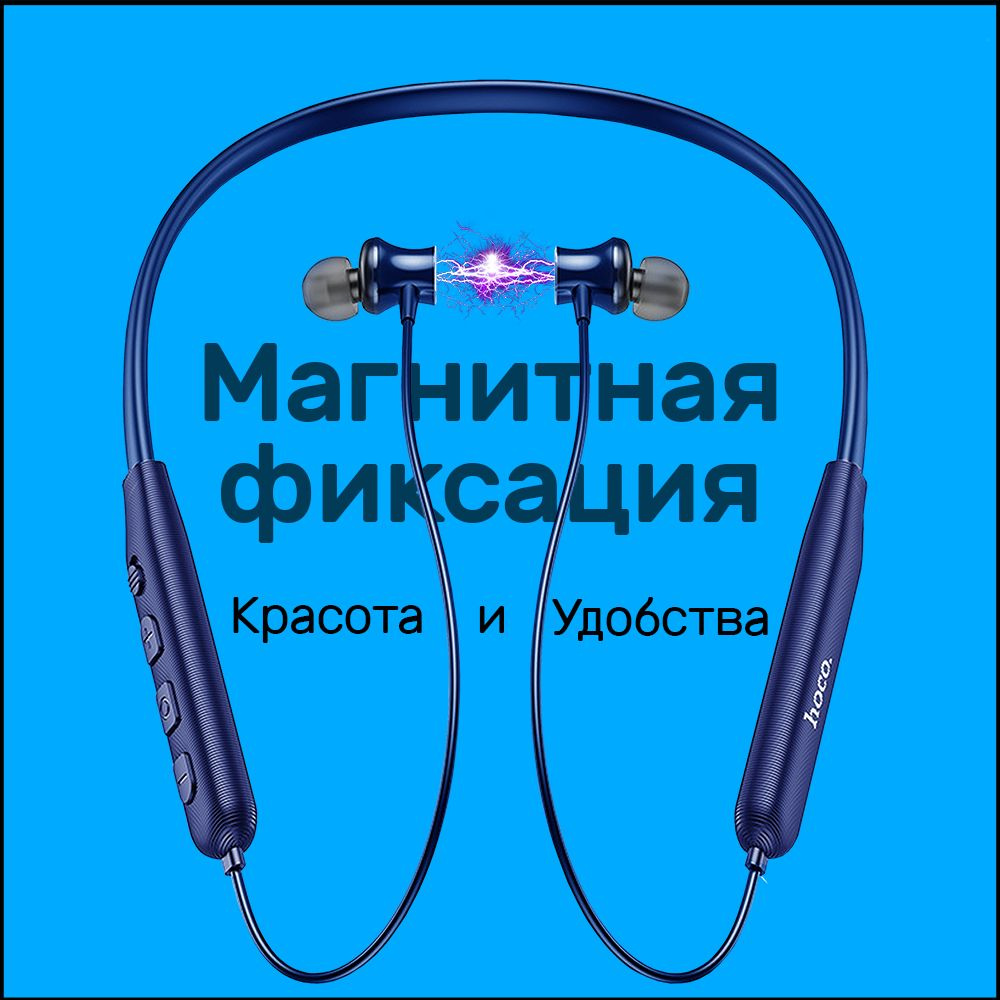 Магнитная фиксация

Красота и Удобства

hoco.